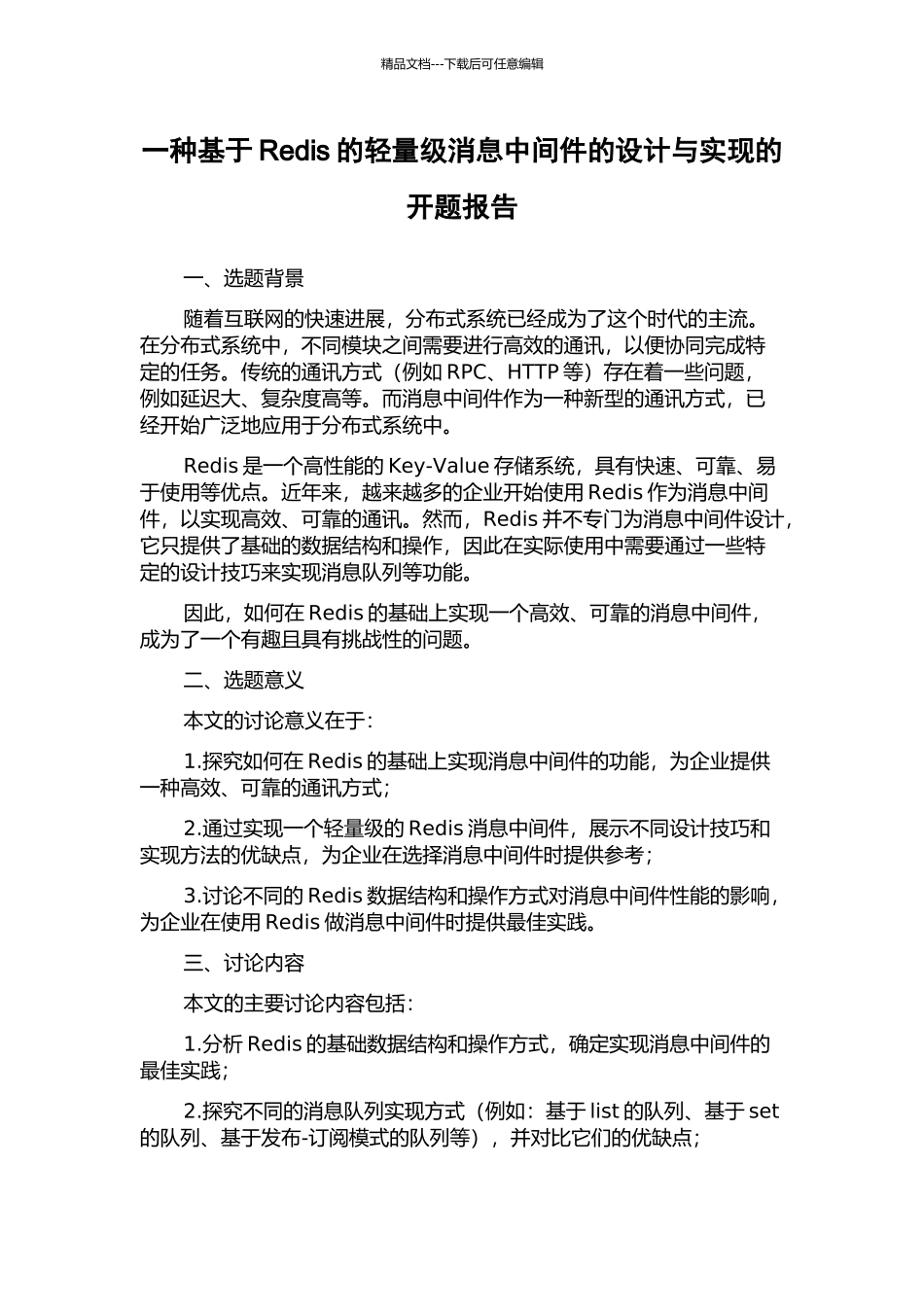 精品文档---下载后可任意编辑

一种基于 Redis 的轻量级消息中间件的设计与实现的开题报告

一、选题背景

随着互联网的快速进展，分布式系统已经成为了这个时代的主流。在分布式系统中，不同模块之间需要进行高效的通讯，以便协同完成特定的任务。传统的通讯方式（例如 RPC、HTTP 等）存在着一些问题，例如延迟大、复杂度高等。而消息中间件作为一种新型的通讯方式，已经开始广泛地应用于分布式系统中。

Redis 是一个高性能的 Key-Value 存储系统，具有快速、可靠、易于使用等优点。近年来，越来越多的企业开始使用 Redis 作为消息中间件，以实现高效、可靠的通讯。然而，Redis 并不专门为消息中间件设计，它只提供了基础的数据结构和操作，因此在实际使用中需要通过一些特定的设计技巧来实现消息队列等功能。

因此，如何在 Redis 的基础上实现一个高效、可靠的消息中间件，成为了一个有趣且具有挑战性的问题。

二、选题意义

本文的讨论意义在于：

1.探究如何在 Redis 的基础上实现消息中间件的功能，为企业提供一种高效、可靠的通讯方式；

2.通过实现一个轻量级的 Redis 消息中间件，展示不同设计技巧和实现方法的优缺点，为企业在选择消息中间件时提供参考；

3.讨论不同的 Redis 数据结构和操作方式对消息中间件性能的影响，为企业在使用 Redis 做消息中间件时提供最佳实践。

三、讨论内容

本文的主要讨论内容包括：

1.分析 Redis 的基础数据结构和操作方式，确定实现消息中间件的最佳实践；

2.探究不同的消息队列实现方式（例如：基于 list 的队列、基于 set 的队列、基于发布-订阅模式的队列等），并对比它们的优缺点；